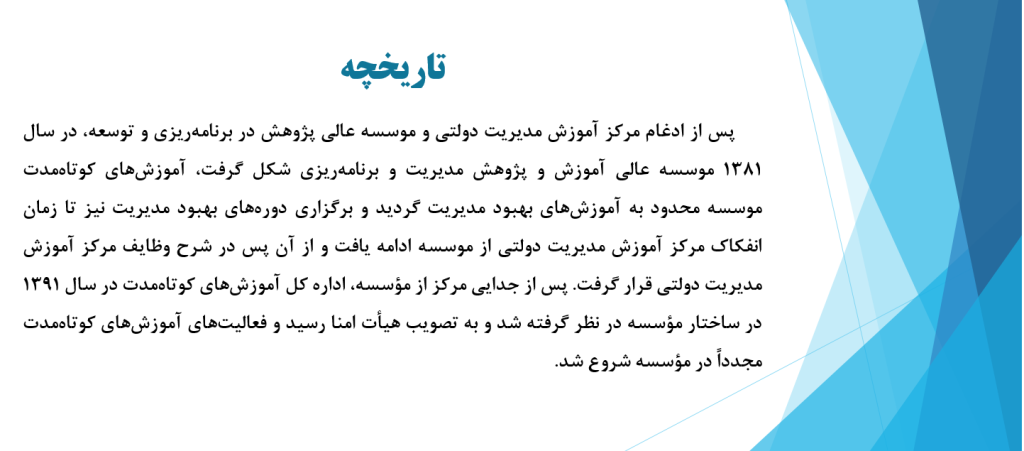 تاریخچه

پس از ادغام مرکز آموزش مدیریت دولتی و موسسه عالی پژوهش در برنامه‌ریزی و توسعه، در سال ۱۳۸۱ موسسه عالی آموزش و پژوهش مدیریت و برنامه‌ریزی شکل گرفت، آموزش‌های کوتاه‌مدت موسسه محدود به آموزش‌های بهبود مدیریت گردید و برگزاری دوره‌های بهبود مدیریت نیز تا زمان انفکاک مرکز آموزش مدیریت دولتی از موسسه ادامه یافت و از آن پس در شرح وظایف مرکز آموزش مدیریت دولتی قرار گرفت. پس از جدایی مرکز از مؤسسه، اداره کل آموزش‌های کوتاه‌مدت در سال ۱۳۹۱ در ساختار مؤسسه در نظر گرفته شد و به تصویب هیأت امنا رسید و فعالیت‌های آموزش‌های کوتاه‌مدت مجدداً در مؤسسه شروع شد.